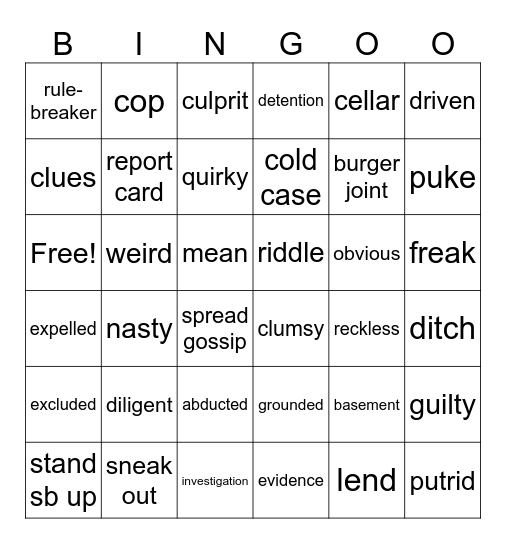 | B | I | N | G | O | O |
|---|---|---|---|---|---|
| rule-breaker | cop | culprit | detention | cellar | driven |
| clues | report card | quirky | cold case | burger joint | puke |
| Free! | weird | mean | riddle | obvious | freak |
| expelled | nasty | spread gossip | clumsy | reckless | ditch |
| excluded | diligent | abducted | grounded | basement | guilty |
| stand sb up | sneak out | investigation | evidence | lend | putrid |